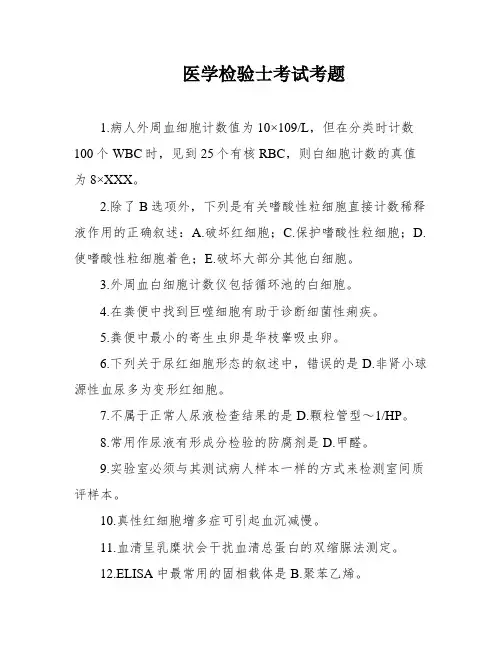 医学检验士考试考题

1.病人外周血细胞计数值为 10×109/L，但在分类时计数 100 个 WBC 时，见到 25 个有核 RBC，则白细胞计数的真值为 8×XXX。

2.除了 B 选项外，下列是有关嗜酸性粒细胞直接计数稀释液作用的正确叙述：A.破坏红细胞；C.保护嗜酸性粒细胞；D.使嗜酸性粒细胞着色；E.破坏大部分其他白细胞。

3.外周血白细胞计数仪包括循环池的白细胞。

4.在粪便中找到巨噬细胞有助于诊断细菌性痢疾。

5.粪便中最小的寄生虫卵是华枝睾吸虫卵。

6.下列关于尿红细胞形态的叙述中，错误的是 D.非肾小球源性血尿多为变形红细胞。

7.不属于正常人尿液检查结果的是 D.颗粒管型～1/HP。

8.常用作尿液有形成分检验的防腐剂是 D.甲醛。

9.实验室必须与其测试病人样本一样的方式来检测室间质评样本。

10.真性红细胞增多症可引起血沉减慢。

11.血清呈乳糜状会干扰血清总蛋白的双缩脲法测定。

12.ELISA 中最常用的固相载体是 B.聚苯乙烯。